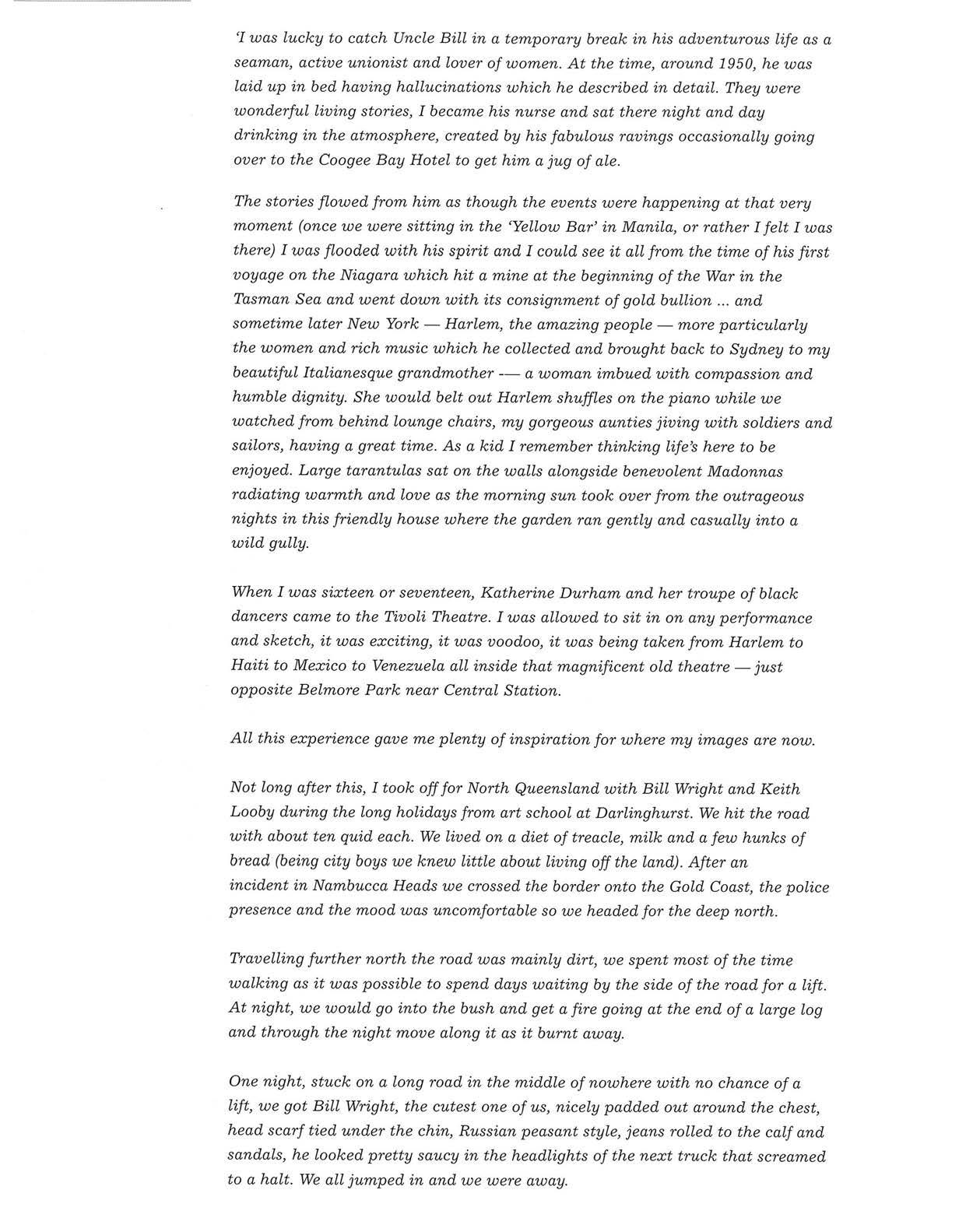 'I was lucky to catch Uncle Bill in a temporary break in his adventurous life as a seaman, active unionist and lover of women. At the time, around 1950, he was laid up in bed having hallucinations which he described in detail. They were wonderful living stories, I became his nurse and sat there night and day drinking in the atmosphere, created by his fabulous ravings occasionally going over to the Coogee Bay Hotel to get him a jug of ale.

The stories flowed from him as though the events were happening at that very moment (once we were sitting in the 'Yellow Bar' in Manila, or rather I felt I was there) I was flooded with his spirit and I could see it all from the time of his first voyage on the Niagara which hit a mine at the beginning of the War in the Tasman Sea and went down with its consignment of gold bullion ... and sometime later New York — Harlem, the amazing people — more particularly the women and rich music which he collected and brought back to Sydney to my beautiful Italianesque grandmother -— a woman imbued with compassion and humble dignity. She would belt out Harlem shuffles on the piano while we watched from behind lounge chairs, my gorgeous aunties jiving with soldiers and sailors, having a great time. As a kid I remember thinking life's here to be enjoyed. Large tarantulas sat on the walls alongside benevolent Madonnas radiating warmth and love as the morning sun took over from the outrageous nights in this friendly house where the garden ran gently and casually into a wild gully.

When I was sixteen or seventeen, Katherine Durham and her troupe of black dancers came to the Tivoli Theatre. I was allowed to sit in on any performance and sketch, it was exciting, it was voodoo, it was being taken from Harlem to Haiti to Mexico to Venezuela all inside that magnificent old theatre — just opposite Belmore Park near Central Station.

All this experience gave me plenty of inspiration for where my images are now.

Not long after this, I took off for North Queensland with Bill Wright and Keith Looby during the long holidays from art school at Darlinghurst. We hit the road with about ten quid each. We lived on a diet of treacle, milk and a few hunks of bread (being city boys we knew little about living off the land). After an incident in Nambucca Heads we crossed the border onto the Gold Coast, the police presence and the mood was uncomfortable so we headed for the deep north.

Travelling further north the road was mainly dirt, we spent most of the time walking as it was possible to spend days waiting by the side of the road for a lift. At night, we would go into the bush and get a fire going at the end of a large log and through the night move along it as it burnt away.

One night, stuck on a long road in the middle of nowhere with no chance of a lift, we got Bill Wright, the cutest one of us, nicely padded out around the chest, head scarf tied under the chin, Russian peasant style, jeans rolled to the calf and sandals, he looked pretty saucy in the headlights of the next truck that screamed to a halt. We all jumped in and we were away.